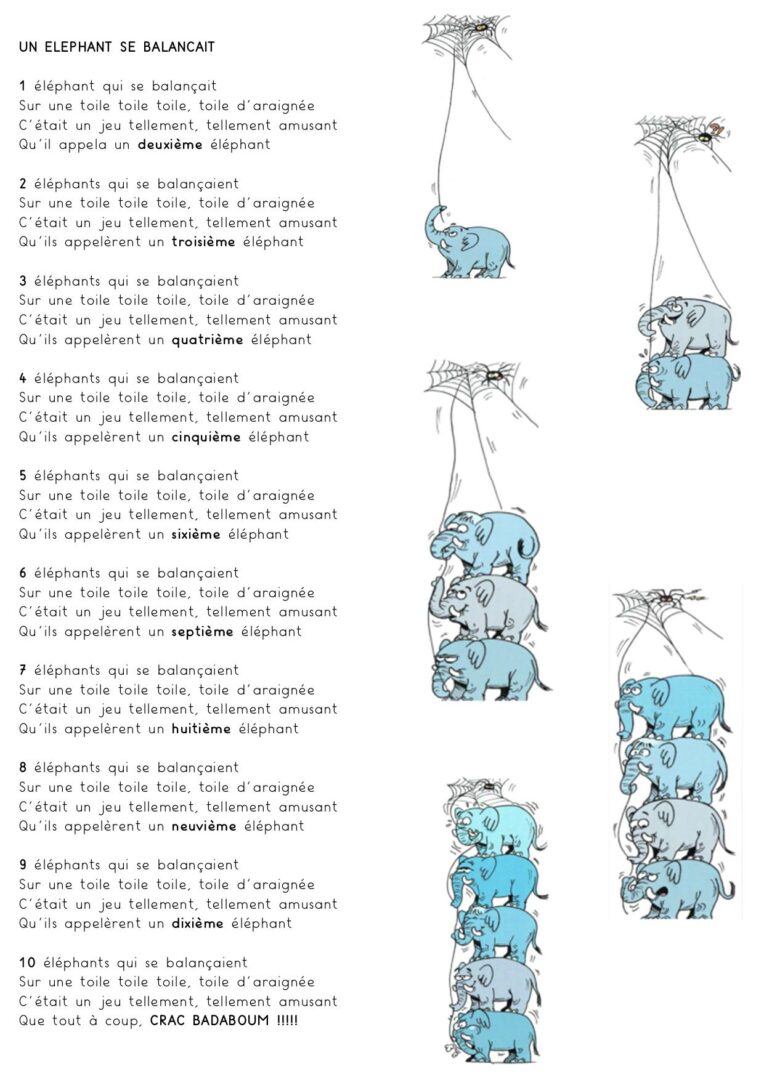 UN ELEPHANT SE BALANCAIT

1 éléphant qui se balançait
Sur une toile toile toile, toile d'araignée
C'était un jeu tellement, tellement amusant
Qu'il appela un deuxième éléphant

2 éléphants qui se balançaient
Sur une toile toile toile, toile d'araignée
C'était un jeu tellement, tellement amusant
Qu'ils appelèrent un troisième éléphant

3 éléphants qui se balançaient
Sur une toile toile toile, toile d'araignée
C'était un jeu tellement, tellement amusant
Qu'ils appelèrent un quatrième éléphant

4 éléphants qui se balançaient
Sur une toile toile toile, toile d'araignée
C'était un jeu tellement, tellement amusant
Qu'ils appelèrent un cinquième éléphant

5 éléphants qui se balançaient
Sur une toile toile toile, toile d'araignée
C'était un jeu tellement, tellement amusant
Qu'ils appelèrent un sixième éléphant

6 éléphants qui se balançaient
Sur une toile toile toile, toile d'araignée
C'était un jeu tellement, tellement amusant
Qu'ils appelèrent un septième éléphant

7 éléphants qui se balançaient
Sur une toile toile toile, toile d'araignée
C'était un jeu tellement, tellement amusant
Qu'ils appelèrent un huitième éléphant

8 éléphants qui se balançaient
Sur une toile toile toile, toile d'araignée
C'était un jeu tellement, tellement amusant
Qu'ils appelèrent un neuvième éléphant

9 éléphants qui se balançaient
Sur une toile toile toile, toile d'araignée
C'était un jeu tellement, tellement amusant
Qu'ils appelèrent un dixième éléphant

10 éléphants qui se balançaient
Sur une toile toile toile, toile d'araignée
C'était un jeu tellement, tellement amusant
Que tout à coup, CRAC BADABOUM !!!!!